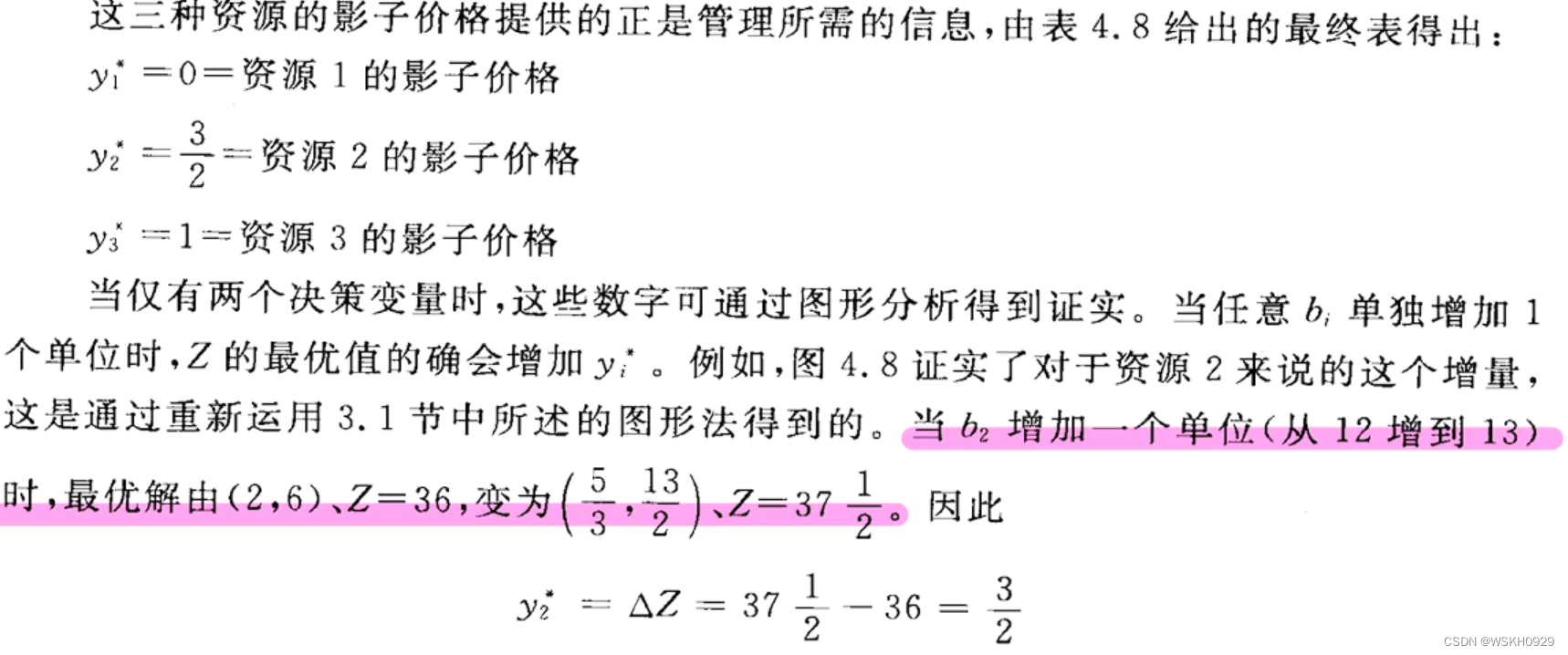 这三种资源的影子价格提供的正是管理所需的信息，由表 4.8 给出的最终表得出：

$y_1^* = 0 =$ 资源 1 的影子价格

$y_2^* = \frac{3}{2} =$ 资源 2 的影子价格

$y_3^* = 1 =$ 资源 3 的影子价格

当仅有两个决策变量时，这些数字可通过图形分析得到证实。当任意 $b_i$ 单独增加 1 个单位时，$Z$ 的最优值的确会增加 $y_i^*$。例如，图 4.8 证实了对于资源 2 来说的这个增量，这是通过重新运用 3.1 节中所述的图形法得到的。当 $b_2$ 增加一个单位（从 12 增到 13）时，最优解由(2,6)、$Z=36$，变为$\left(\frac{5}{3},\frac{13}{2}\right)$、$Z=37\frac{1}{2}$。因此

$y_2^* = \Delta Z = 37\frac{1}{2} - 36 = \frac{3}{2}$

CSDN @WSKH0929